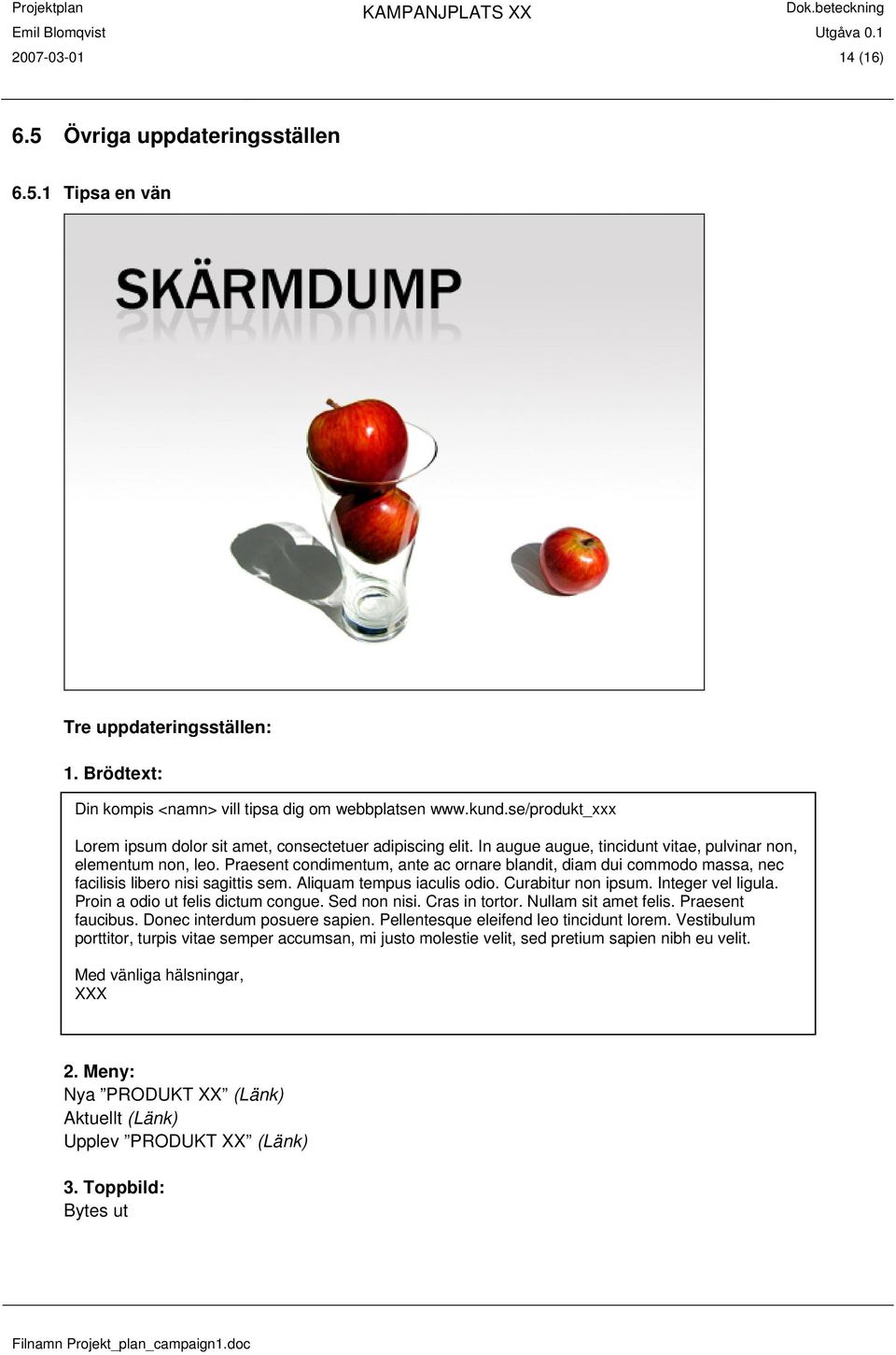 Projektplan
Emil Blomqvist
2007-03-01

KAMPANJPLATS XX

Dok.beteckning
Utgåva 0.1
14 (16)

6.5 Övriga uppdateringsställen

6.5.1 Tipsa en vän

SKÄRMDUMP

Tre uppdateringsställen:

1. Brödtext:

Din kompis <namn> vill tipsa dig om webbplatsen www.kund.se/produkt_xxx

Lorem ipsum dolor sit amet, consectetuer adipiscing elit. In augue augue, tincidunt vitae, pulvinar non, elementum non, leo. Praesent condimentum, ante ac ornare blandit, diam dui commodo massa, nec facilisis libero nisi sagittis sem. Aliquam tempus iaculis odio. Curabitur non ipsum. Integer vel ligula. Proin a odio ut felis dictum congue. Sed non nisi. Cras in tortor. Nullam sit amet felis. Praesent faucibus. Donec interdum posuere sapien. Pellentesque eleifend leo tincidunt lorem. Vestibulum porttitor, turpis vitae semper accumsan, mi justo molestie velit, sed pretium sapien nibh eu velit.

Med vänliga hälsningar,
XXX

2. Meny:
Nya ”PRODUKT XX” (Länk)
Aktuellt (Länk)
Upplev ”PRODUKT XX” (Länk)

3. Toppbild:
Bytes ut

Filnamn Projekt_plan_campaign1.doc